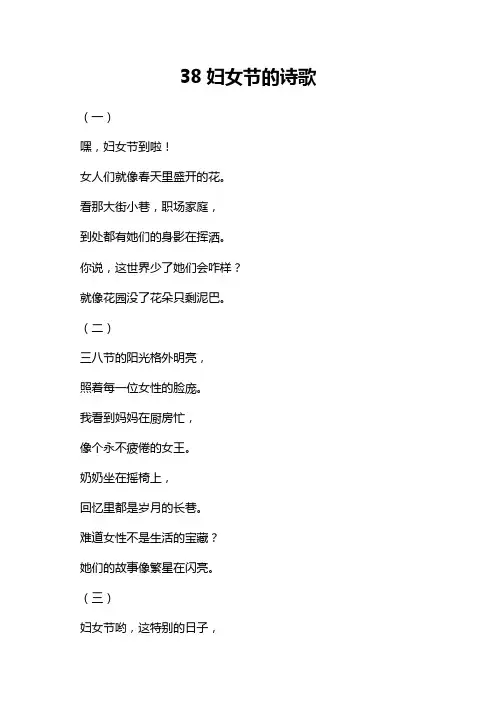 38 妇女节的诗歌

（一）

嘿，妇女节到啦！

女人们就像春天里盛开的花。

看那大街小巷，职场家庭，

到处都有她们的身影在挥洒。

你说，这世界少了她们会咋样？

就像花园没了花朵只剩泥巴。

（二）

三八节的阳光格外明亮，

照着每一位女性的脸庞。

我看到妈妈在厨房忙，

像个永不疲倦的女王。

奶奶坐在摇椅上，

回忆里都是岁月的长巷。

难道女性不是生活的宝藏？

她们的故事像繁星在闪亮。

（三）

妇女节哟，这特别的日子，